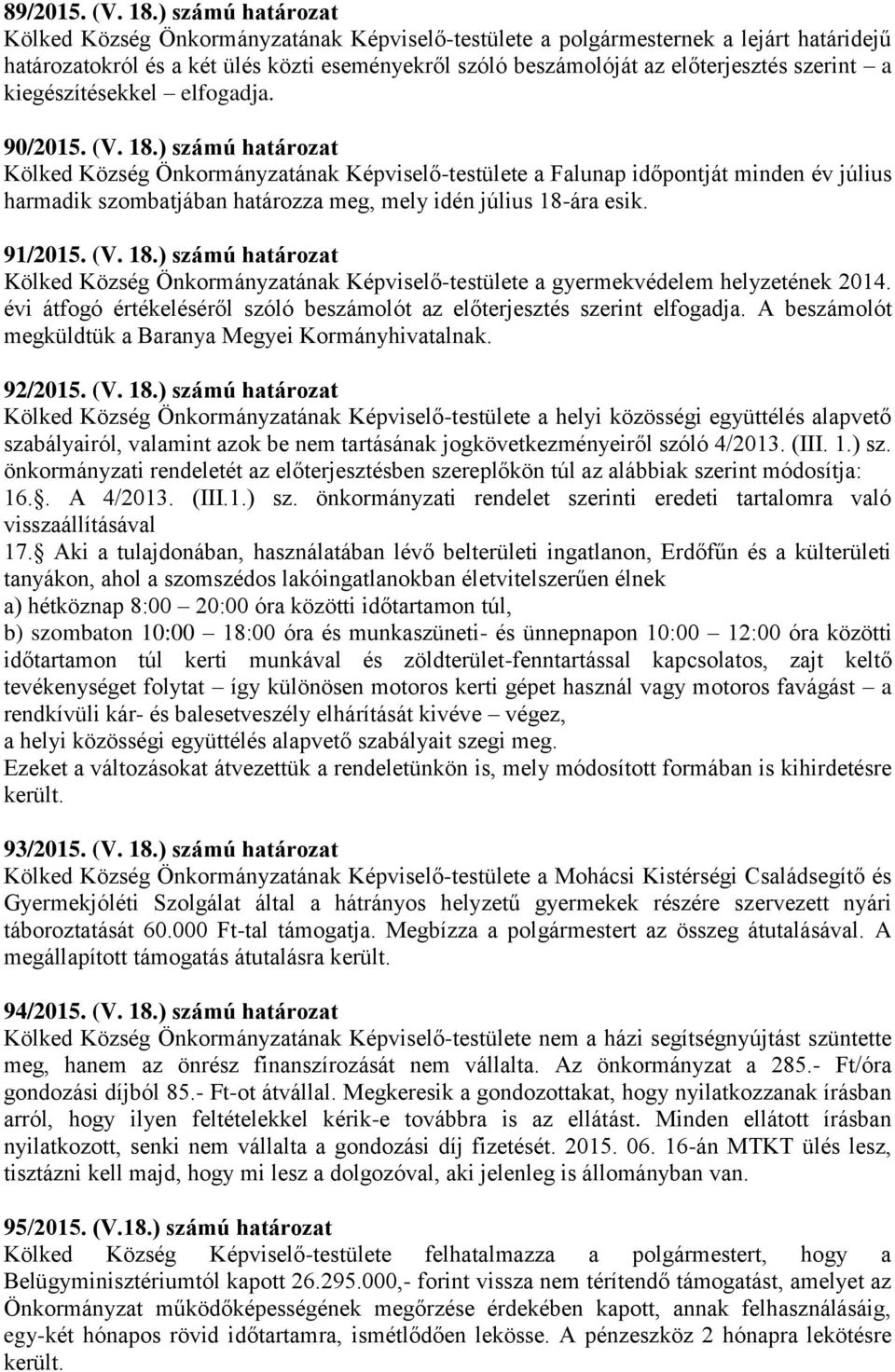 89/2015. (V. 18.) számú határozat
Kölked Község Önkormányzatának Képviselő-testülete a polgármesternek a lejárt határidejű határozatokról és a két ülés közti eseményekről szóló beszámolóját az előterjesztés szerint – a kiegészítésekkel – elfogadja.

90/2015. (V. 18.) számú határozat
Kölked Község Önkormányzatának Képviselő-testülete a Falunap időpontját minden év július harmadik szombatjában határozza meg, mely idén július 18-ára esik.

91/2015. (V. 18.) számú határozat
Kölked Község Önkormányzatának Képviselő-testülete a gyermekvédelem helyzetének 2014. évi átfogó értékeléséről szóló beszámolót az előterjesztés szerint elfogadja. A beszámolót megküldtük a Baranya Megyei Kormányhivatalnak.

92/2015. (V. 18.) számú határozat
Kölked Község Önkormányzatának Képviselő-testülete a helyi közösségi együttélés alapvető szabályairól, valamint azok be nem tartásának jogkövetkezményeiről szóló 4/2013. (III. 1.) sz. önkormányzati rendeletét az előterjesztésben szereplőkön túl az alábbiak szerint módosítja:
16.§. A 4/2013. (III.1.) sz. önkormányzati rendelet szerinti eredeti tartalomra való visszaállításával
17.§ Aki a tulajdonában, használatában lévő belterületi ingatlanon, Erdőfűn és a külterületi tanyákon, ahol a szomszédos lakóingatlanokban életvitelszerűen élnek
a) hétköznap 8:00 – 20:00 óra közötti időtartamon túl,
b) szombaton 10:00 – 18:00 óra és munkaszüneti- és ünnepnapon 10:00 – 12:00 óra közötti időtartamon túl kerti munkával és zöldterület-fenntartással kapcsolatos, zajt keltő tevékenységet folytat – így különösen motoros kerti gépet használ vagy motoros favágást – a rendkívüli kár- és balesetveszély elhárítását kivéve – végez,
a helyi közösségi együttélés alapvető szabályait szegi meg.
Ezeket a változásokat átvezettük a rendeletünkön is, mely módosított formában is kihirdetésre került.

93/2015. (V. 18.) számú határozat
Kölked Község Önkormányzatának Képviselő-testülete a Mohácsi Kistérségi Családsegítő és Gyermekjóléti Szolgálat által a hátrányos helyzetű gyermekek részére szervezett nyári táboroztatását 60.000 Ft-tal támogatja. Megbízza a polgármestert az összeg átutalásával. A megállapított támogatás átutalásra került.

94/2015. (V. 18.) számú határozat
Kölked Község Önkormányzatának Képviselő-testülete nem a házi segítségnyújtást szüntette meg, hanem az önrész finanszírozását nem vállalta. Az önkormányzat a 285.- Ft/óra gondozási díjból 85.- Ft-ot átvállal. Megkeresik a gondozottakat, hogy nyilatkozzanak írásban arról, hogy ilyen feltételekkel kérik-e továbbra is az ellátást. Minden ellátott írásban nyilatkozott, senki nem vállalta a gondozási díj fizetését. 2015. 06. 16-án MTKT ülés lesz, tisztázni kell majd, hogy mi lesz a dolgozóval, aki jelenleg is állományban van.

95/2015. (V.18.) számú határozat
Kölked Község Képviselő-testülete felhatalmazza a polgármestert, hogy a Belügyminisztériumtól kapott 26.295.000,- forint vissza nem térítendő támogatást, amelyet az Önkormányzat működőképességének megőrzése érdekében kapott, annak felhasználásáig, egy-két hónapos rövid időtartamra, ismétlődően lekösse. A pénzeszköz 2 hónapra lekötésre került.